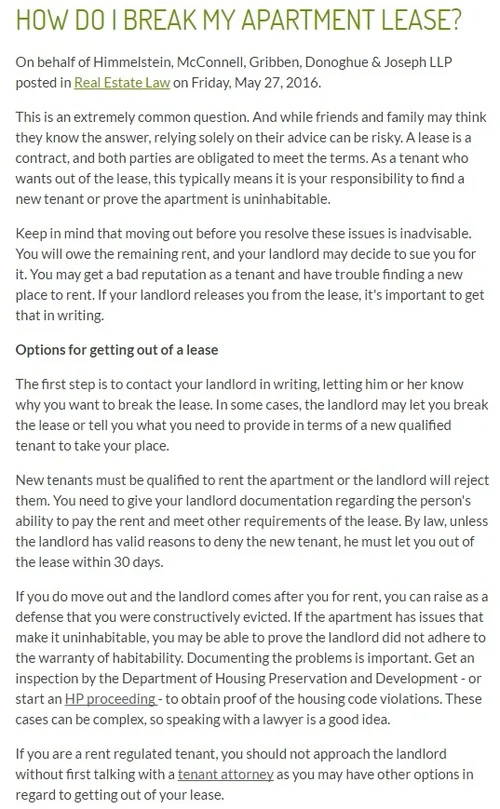 HOW DO I BREAK MY APARTMENT LEASE?

On behalf of Himmelstein, McConnell, Gribben, Donoghue & Joseph LLP posted in Real Estate Law on Friday, May 27, 2016.

This is an extremely common question. And while friends and family may think they know the answer, relying solely on their advice can be risky. A lease is a contract, and both parties are obligated to meet the terms. As a tenant who wants out of the lease, this typically means it is your responsibility to find a new tenant or prove the apartment is uninhabitable.

Keep in mind that moving out before you resolve these issues is inadvisable. You will owe the remaining rent, and your landlord may decide to sue you for it. You may get a bad reputation as a tenant and have trouble finding a new place to rent. If your landlord releases you from the lease, it's important to get that in writing.

Options for getting out of a lease

The first step is to contact your landlord in writing, letting him or her know why you want to break the lease. In some cases, the landlord may let you break the lease or tell you what you need to provide in terms of a new qualified tenant to take your place.

New tenants must be qualified to rent the apartment or the landlord will reject them. You need to give your landlord documentation regarding the person's ability to pay the rent and meet other requirements of the lease. By law, unless the landlord has valid reasons to deny the new tenant, he must let you out of the lease within 30 days.

If you do move out and the landlord comes after you for rent, you can raise as a defense that you were constructively evicted. If the apartment has issues that make it uninhabitable, you may be able to prove the landlord did not adhere to the warranty of habitability. Documenting the problems is important. Get an inspection by the Department of Housing Preservation and Development - or start an HP proceeding - to obtain proof of the housing code violations. These cases can be complex, so speaking with a lawyer is a good idea.

If you are a rent regulated tenant, you should not approach the landlord without first talking with a tenant attorney as you may have other options in regard to getting out of your lease.